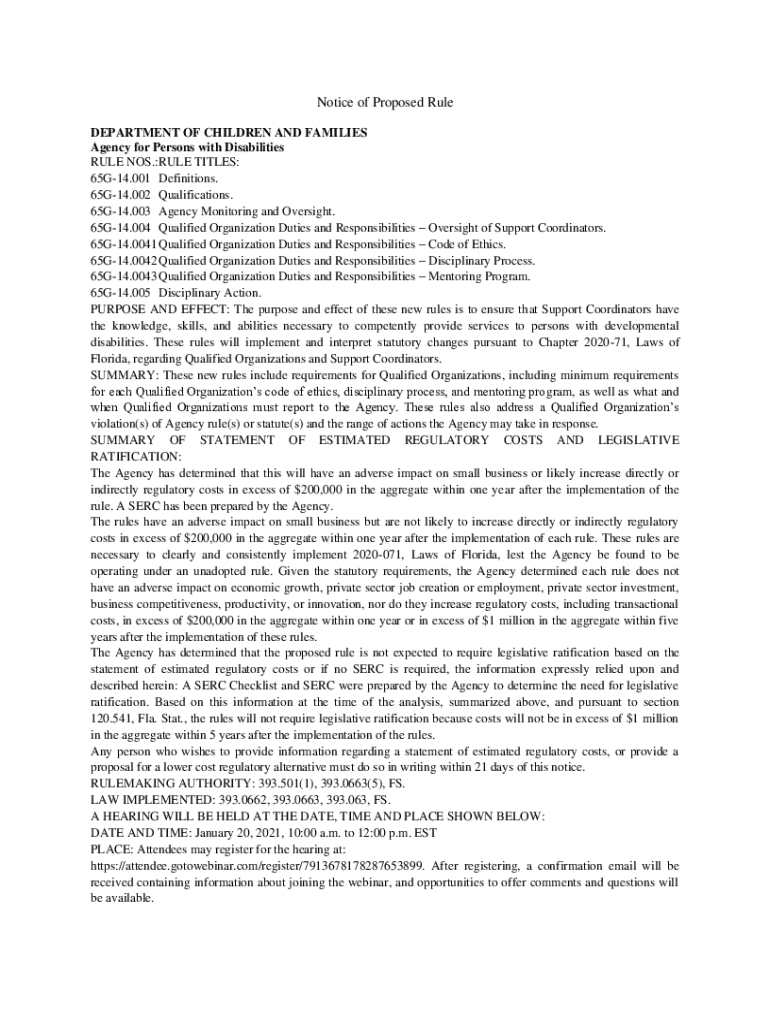 Notice of Proposed Rule

DEPARTMENT OF CHILDREN AND FAMILIES
Agency for Persons with Disabilities
RULE NOS.:RULE TITLES:
65G-14.001 Definitions.
65G-14.002 Qualifications.
65G-14.003 Agency Monitoring and Oversight.
65G-14.004 Qualified Organization Duties and Responsibilities – Oversight of Support Coordinators.
65G-14.0041 Qualified Organization Duties and Responsibilities – Code of Ethics.
65G-14.0042 Qualified Organization Duties and Responsibilities – Disciplinary Process.
65G-14.0043 Qualified Organization Duties and Responsibilities – Mentoring Program.
65G-14.005 Disciplinary Action.
PURPOSE AND EFFECT: The purpose and effect of these new rules is to ensure that Support Coordinators have the knowledge, skills, and abilities necessary to competently provide services to persons with developmental disabilities. These rules will implement and interpret statutory changes pursuant to Chapter 2020-71, Laws of Florida, regarding Qualified Organizations and Support Coordinators.
SUMMARY: These new rules include requirements for Qualified Organizations, including minimum requirements for each Qualified Organization's code of ethics, disciplinary process, and mentoring program, as well as what and when Qualified Organizations must report to the Agency. These rules also address a Qualified Organization's violation(s) of Agency rule(s) or statute(s) and the range of actions the Agency may take in response.
SUMMARY OF STATEMENT OF ESTIMATED REGULATORY COSTS AND LEGISLATIVE RATIFICATION:
The Agency has determined that this will have an adverse impact on small business or likely increase directly or indirectly regulatory costs in excess of $200,000 in the aggregate within one year after the implementation of the rule. A SERC has been prepared by the Agency.
The rules have an adverse impact on small business but are not likely to increase directly or indirectly regulatory costs in excess of $200,000 in the aggregate within one year after the implementation of each rule. These rules are necessary to clearly and consistently implement 2020-071, Laws of Florida, lest the Agency be found to be operating under an unadopted rule. Given the statutory requirements, the Agency determined each rule does not have an adverse impact on economic growth, private sector job creation or employment, private sector investment, business competitiveness, productivity, or innovation, nor do they increase regulatory costs, including transactional costs, in excess of $200,000 in the aggregate within one year or in excess of $1 million in the aggregate within five years after the implementation of these rules.
The Agency has determined that the proposed rule is not expected to require legislative ratification based on the statement of estimated regulatory costs or if no SERC is required, the information expressly relied upon and described herein: A SERC Checklist and SERC were prepared by the Agency to determine the need for legislative ratification. Based on this information at the time of the analysis, summarized above, and pursuant to section 120.541, Fla. Stat., the rules will not require legislative ratification because costs will not be in excess of $1 million in the aggregate within 5 years after the implementation of the rules.
Any person who wishes to provide information regarding a statement of estimated regulatory costs, or provide a proposal for a lower cost regulatory alternative must do so in writing within 21 days of this notice.
RULEMAKING AUTHORITY: 393.501(1), 393.0663(5), FS.
LAW IMPLEMENTED: 393.0662, 393.0663, 393.063, FS.
A HEARING WILL BE HELD AT THE DATE, TIME AND PLACE SHOWN BELOW:
DATE AND TIME: January 20, 2021, 10:00 a.m. to 12:00 p.m. EST
PLACE: Attendees may register for the hearing at:
https://attendee.gotowebinar.com/register/7913678178287653899. After registering, a confirmation email will be received containing information about joining the webinar, and opportunities to offer comments and questions will be available.